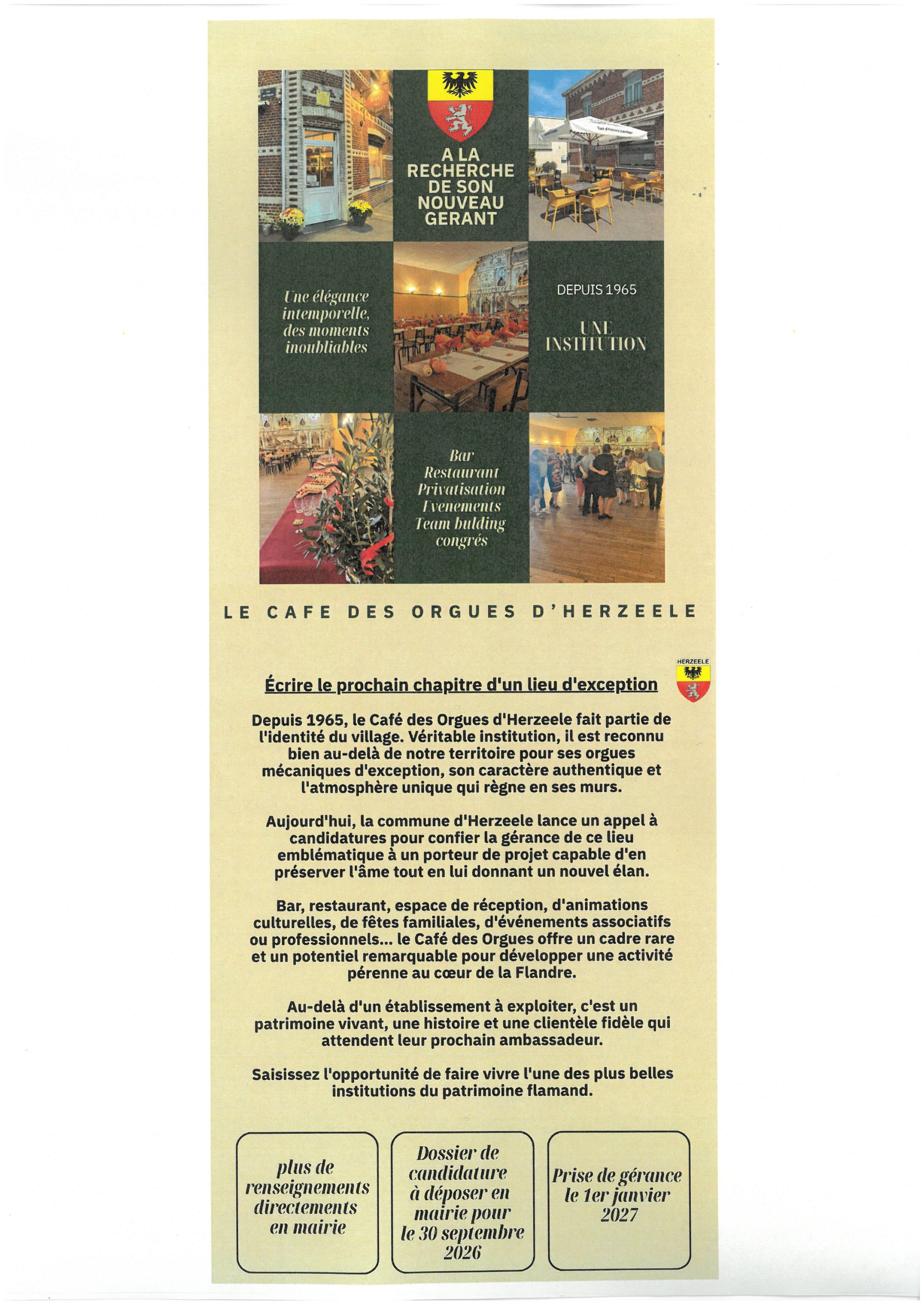 A LA RECHERCHE DE SON NOUVEAU GERANT

Une élégance intemporelle, des moments inoubliables

DEPUIS 1965

UNE INSTITUTION

Bar
Restaurant
Privatisation
Evenements
Team bulding
congrés

LE CAFE DES ORGUES D'HERZEELE

HERZEELE

Écrire le prochain chapitre d'un lieu d'exception

Depuis 1965, le Café des Orgues d'Herzeele fait partie de l'identité du village. Véritable institution, il est reconnu bien au-delà de notre territoire pour ses orgues mécaniques d'exception, son caractère authentique et l'atmosphère unique qui règne en ses murs.

Aujourd'hui, la commune d'Herzeele lance un appel à candidatures pour confier la gérance de ce lieu emblématique à un porteur de projet capable d'en préserver l'âme tout en lui donnant un nouvel élan.

Bar, restaurant, espace de réception, d'animations culturelles, de fêtes familiales, d'événements associatifs ou professionnels... le Café des Orgues offre un cadre rare et un potentiel remarquable pour développer une activité pérenne au cœur de la Flandre.

Au-delà d'un établissement à exploiter, c'est un patrimoine vivant, une histoire et une clientèle fidèle qui attendent leur prochain ambassadeur.

Saisissez l'opportunité de faire vivre l'une des plus belles institutions du patrimoine flamand.

plus de renseignements directements en mairie

Dossier de candidature à déposer en mairie pour le 30 septembre 2026

Prise de gérance le 1er janvier 2027